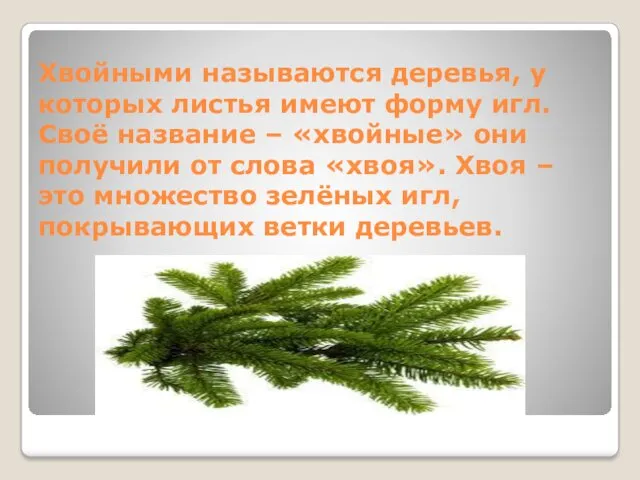 Хвойными называются деревья, у которых листья имеют форму игл. Своё название – «хвойные» они получили от слова «хвоя». Хвоя – это множество зелёных игл, покрывающих ветки деревьев.